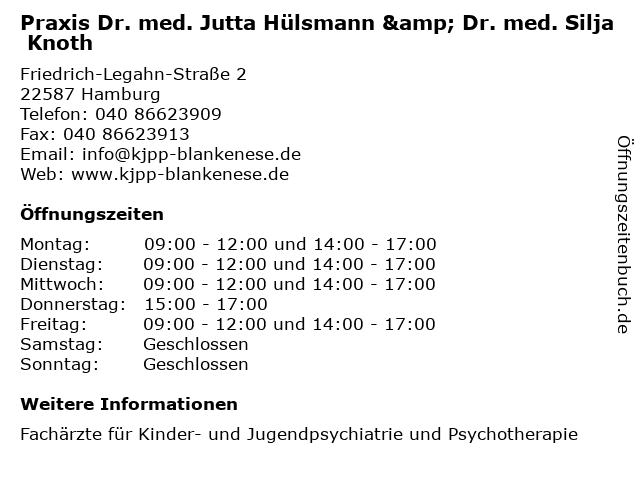 Praxis Dr. med. Jutta Hülsmann &amp; Dr. med. Silja Knoth

Friedrich-Legahn-Straße 2
22587 Hamburg
Telefon: 040 86623909
Fax: 040 86623913
Email: info@kjpp-blankenese.de
Web: www.kjpp-blankenese.de

Öffnungszeiten

| | |
|---|---|
| Montag: | 09:00 - 12:00 und 14:00 - 17:00 |
| Dienstag: | 09:00 - 12:00 und 14:00 - 17:00 |
| Mittwoch: | 09:00 - 12:00 und 14:00 - 17:00 |
| Donnerstag: | 15:00 - 17:00 |
| Freitag: | 09:00 - 12:00 und 14:00 - 17:00 |
| Samstag: | Geschlossen |
| Sonntag: | Geschlossen |

Weitere Informationen

Fachärzte für Kinder- und Jugendpsychiatrie und Psychotherapie

Öffnungszeitenbuch.de